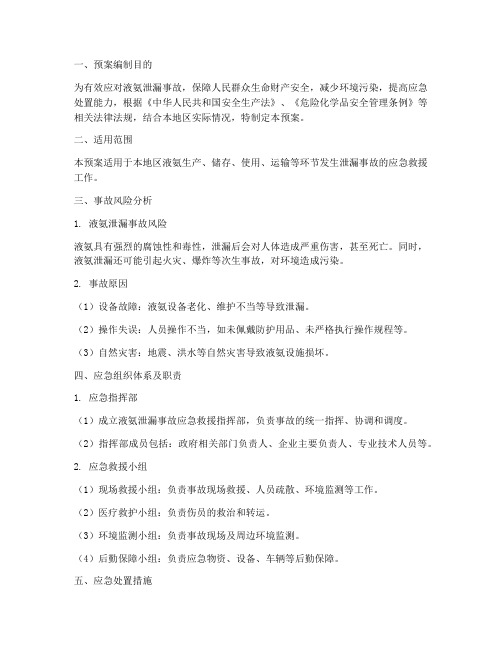 一、预案编制目的

为有效应对液氨泄漏事故，保障人民群众生命财产安全，减少环境污染，提高应急处置能力，根据《中华人民共和国安全生产法》、《危险化学品安全管理条例》等相关法律法规，结合本地区实际情况，特制定本预案。

二、适用范围

本预案适用于本地区液氨生产、储存、使用、运输等环节发生泄漏事故的应急救援工作。

三、事故风险分析

1. 液氨泄漏事故风险

液氨具有强烈的腐蚀性和毒性，泄漏后会对人体造成严重伤害，甚至死亡。同时，液氨泄漏还可能引起火灾、爆炸等次生事故，对环境造成污染。

2. 事故原因

（1）设备故障：液氨设备老化、维护不当等导致泄漏。

（2）操作失误：人员操作不当，如未佩戴防护用品、未严格执行操作规程等。

（3）自然灾害：地震、洪水等自然灾害导致液氨设施损坏。

四、应急组织体系及职责

1. 应急指挥部

（1）成立液氨泄漏事故应急救援指挥部，负责事故的统一指挥、协调和调度。

（2）指挥部成员包括：政府相关部门负责人、企业主要负责人、专业技术人员等。

2. 应急救援小组

（1）现场救援小组：负责事故现场救援、人员疏散、环境监测等工作。

（2）医疗救护小组：负责伤员的救治和转运。

（3）环境监测小组：负责事故现场及周边环境监测。

（4）后勤保障小组：负责应急物资、设备、车辆等后勤保障。

五、应急处置措施